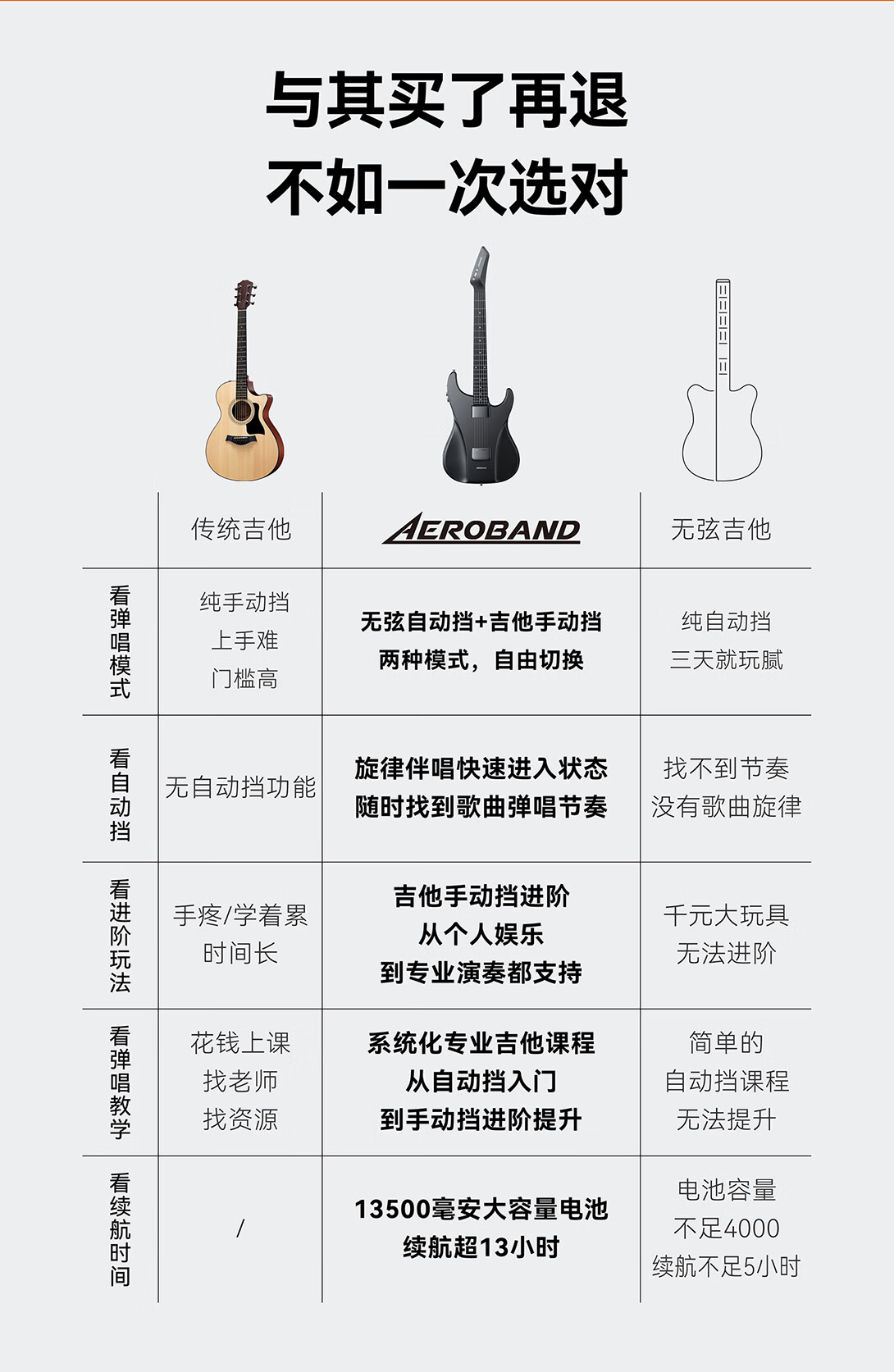 与其买了再退
不如一次选对

|  | 传统吉他 | AEROBAND | 无弦吉他 |
|---|---|---|---|
| 看弹唱模式 | 纯手动挡 上手难 门槛高 | 无弦自动挡+吉他手动挡 两种模式，自由切换 | 纯自动挡 三天就玩腻 |
| 看自动挡 | 无自动挡功能 | 旋律伴唱快速进入状态 随时找到歌曲弹唱节奏 | 找不到节奏 没有歌曲旋律 |
| 看进阶玩法 | 手疼/学着累 时间长 | 吉他手动挡进阶 从个人娱乐 到专业演奏都支持 | 千元大玩具 无法进阶 |
| 看弹唱教学 | 花钱上课 找老师 找资源 | 系统化专业吉他课程 从自动挡入门 到手动挡进阶提升 | 简单的 自动挡课程 无法提升 |
| 看续航时间 | / | 13500毫安大容量电池 续航超13小时 | 电池容量 不足4000 续航不足5小时 |